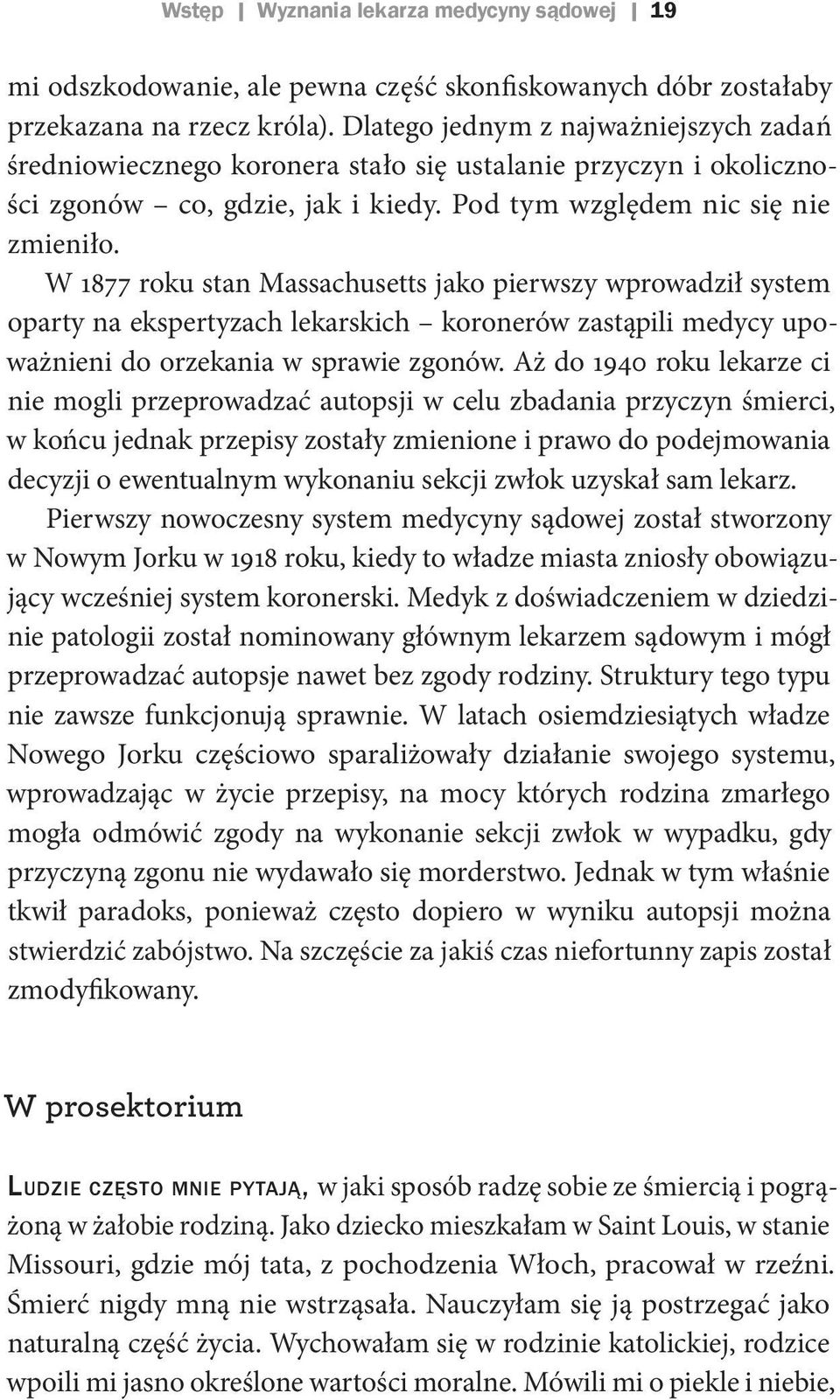 Wstęp | Wyznania lekarza medycyny sądowej | 19

mi odszkodowanie, ale pewna część skonfiskowanych dóbr zostałaby przekazana na rzecz króla). Dlatego jednym z najważniejszych zadań średniowiecznego koronera stało się ustalanie przyczyn i okoliczności zgonów – co, gdzie, jak i kiedy. Pod tym względem nic się nie zmieniło.

W 1877 roku stan Massachusetts jako pierwszy wprowadził system oparty na ekspertyzach lekarskich – koronerów zastąpili medycy upoważnieni do orzekania w sprawie zgonów. Aż do 1940 roku lekarze ci nie mogli przeprowadzać autopsji w celu zbadania przyczyn śmierci, w końcu jednak przepisy zostały zmienione i prawo do podejmowania decyzji o ewentualnym wykonaniu sekcji zwłok uzyskał sam lekarz.

Pierwszy nowoczesny system medycyny sądowej został stworzony w Nowym Jorku w 1918 roku, kiedy to władze miasta zniosły obowiązujący wcześniej system koronerski. Medyk z doświadczeniem w dziedzinie patologii został nominowany głównym lekarzem sądowym i mógł przeprowadzać autopsje nawet bez zgody rodziny. Struktury tego typu nie zawsze funkcjonują sprawnie. W latach osiemdziesiątych władze Nowego Jorku częściowo sparaliżowały działanie swojego systemu, wprowadzając w życie przepisy, na mocy których rodzina zmarłego mogła odmówić zgody na wykonanie sekcji zwłok w wypadku, gdy przyczyną zgonu nie wydawało się morderstwo. Jednak w tym właśnie tkwił paradoks, ponieważ często dopiero w wyniku autopsji można stwierdzić zabójstwo. Na szczęście za jakiś czas niefortunny zapis został zmodyfikowany.

W prosektorium

Ludzie często mnie pytają, w jaki sposób radzę sobie ze śmiercią i pogrążoną w żałobie rodziną. Jako dziecko mieszkałam w Saint Louis, w stanie Missouri, gdzie mój tata, z pochodzenia Włoch, pracował w rzeźni. Śmierć nigdy mną nie wstrząsała. Nauczyłam się ją postrzegać jako naturalną część życia. Wychowałam się w rodzinie katolickiej, rodzice wpoili mi jasno określone wartości moralne. Mówili mi o piekle i niebie,